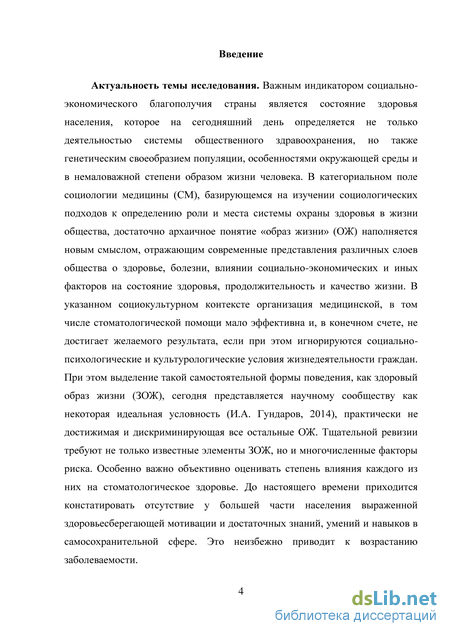 Введение

Актуальность темы исследования. Важным индикатором социально-экономического благополучия страны является состояние здоровья населения, которое на сегодняшний день определяется не только деятельностью системы общественного здравоохранения, но также генетическим своеобразием популяции, особенностями окружающей среды и в немаловажной степени образом жизни человека. В категориальном поле социологии медицины (СМ), базирующемся на изучении социологических подходов к определению роли и места системы охраны здоровья в жизни общества, достаточно архаичное понятие «образ жизни» (ОЖ) наполняется новым смыслом, отражающим современные представления различных слоев общества о здоровье, болезни, влиянии социально-экономических и иных факторов на состояние здоровья, продолжительность и качество жизни. В указанном социокультурном контексте организация медицинской, в том числе стоматологической помощи мало эффективна и, в конечном счете, не достигает желаемого результата, если при этом игнорируются социально-психологические и культурологические условия жизнедеятельности граждан. При этом выделение такой самостоятельной формы поведения, как здоровый образ жизни (ЗОЖ), сегодня представляется научному сообществу как некоторая идеальная условность (И.А. Гундаров, 2014), практически не достижимая и дискриминирующая все остальные ОЖ. Тщательной ревизии требуют не только известные элементы ЗОЖ, но и многочисленные факторы риска. Особенно важно объективно оценивать степень влияния каждого из них на стоматологическое здоровье. До настоящего времени приходится констатировать отсутствие у большей части населения выраженной здоровьесберегающей мотивации и достаточных знаний, умений и навыков в самосохранительной сфере. Это неизбежно приводит к возрастанию заболеваемости.

4

dsLib.net
библиотека диссертаций